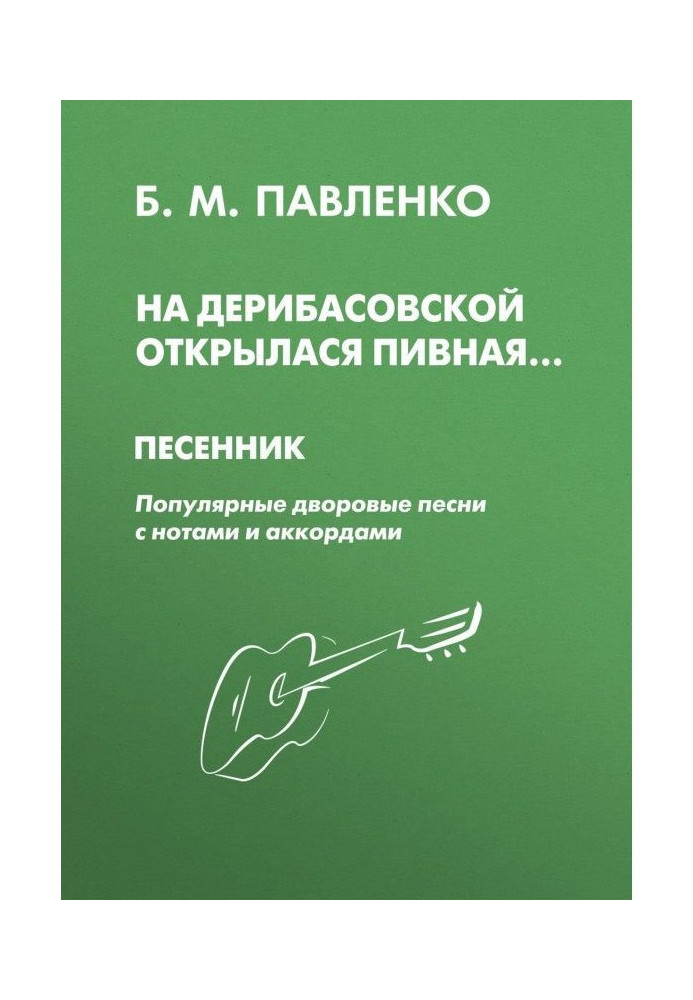 Б. М. ПАВЛЕНКО

НА ДЕРИБАСОВСКОЙ ОТКРЫЛАСЯ ПИВНАЯ…

ПЕСЕННИК

Популярные дворовые песни с нотами и аккордами